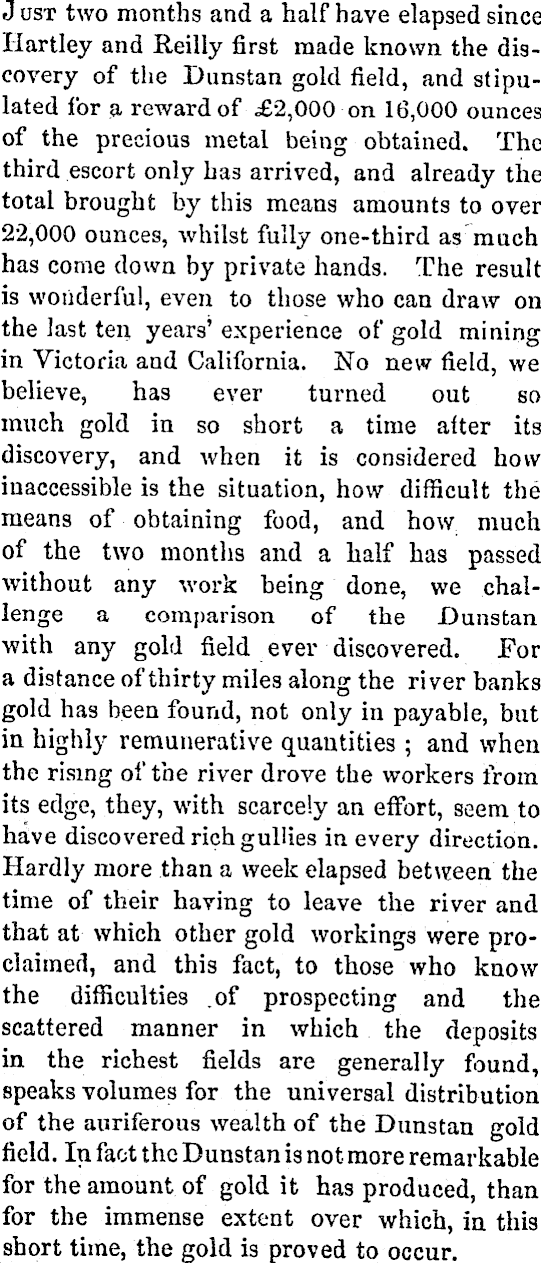 Just two months and a half have elapsed since Hartley and Reilly first made known the discovery of the Dunstan gold field, and stipulated for a reward of £2,000 on 16,000 ounces of the precious metal being obtained. The third escort only has arrived, and already the total brought by this means amounts to over 22,000 ounces, whilst fully one-third as much has come down by private hands. The result is wonderful, even to those who can draw on the last ten years' experience of gold mining in Victoria and California. No new field, we believe, has ever turned out so much gold in so short a time after its discovery, and when it is considered how inaccessible is the situation, how difficult the means of obtaining food, and how much of the two months and a half has passed without any work being done, we challenge a comparison of the Dunstan with any gold field ever discovered. For a distance of thirty miles along the river banks gold has been found, not only in payable, but in highly remunerative quantities ; and when the rising of the river drove the workers from its edge, they, with scarcely an effort, seem to have discovered rich gullies in every direction. Hardly more than a week elapsed between the time of their having to leave the river and that at which other gold workings were proclaimed, and this fact, to those who know the difficulties of prospecting and the scattered manner in which the deposits in the richest fields are generally found, speaks volumes for the universal distribution of the auriferous wealth of the Dunstan gold field. In fact the Dunstan is not more remarkable for the amount of gold it has produced, than for the immense extent over which, in this short time, the gold is proved to occur.